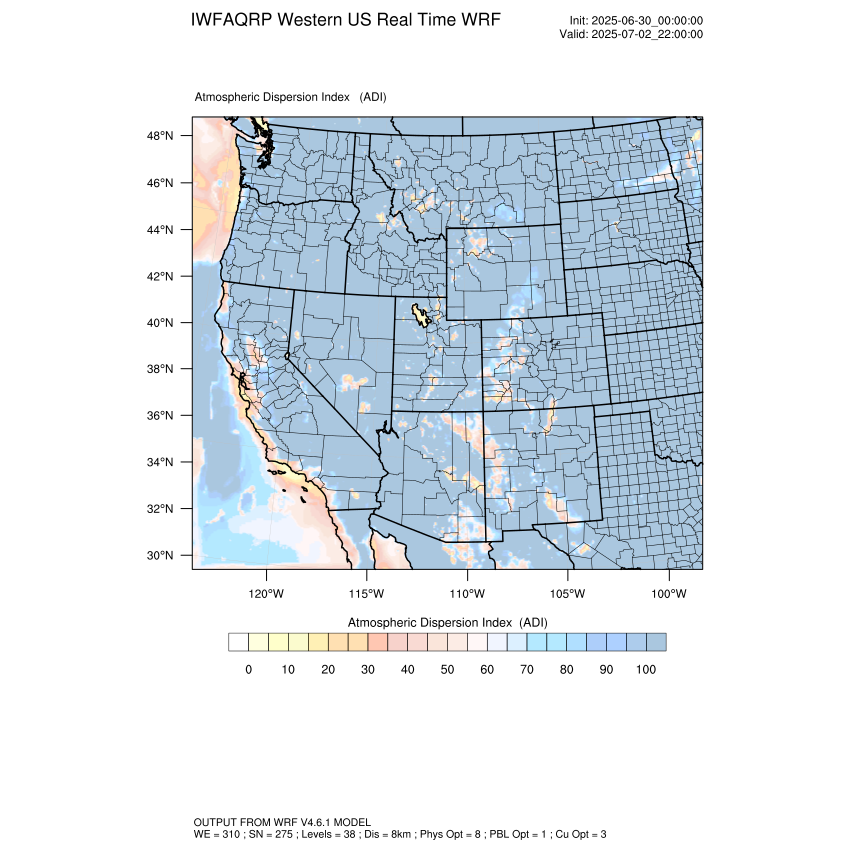 IWFAQRP Western US Real Time WRF

Init: 2025-06-30_00:00:00
Valid: 2025-07-02_22:00:00

Atmospheric Dispersion Index (ADI)

48°N
46°N
44°N
42°N
40°N
38°N
36°N
34°N
32°N
30°N

120°W 115°W 110°W 105°W 100°W

Atmospheric Dispersion Index (ADI)

0 10 20 30 40 50 60 70 80 90 100

OUTPUT FROM WRF V4.6.1 MODEL
WE = 310 ; SN = 275 ; Levels = 38 ; Dis = 8km ; Phys Opt = 8 ; PBL Opt = 1 ; Cu Opt = 3